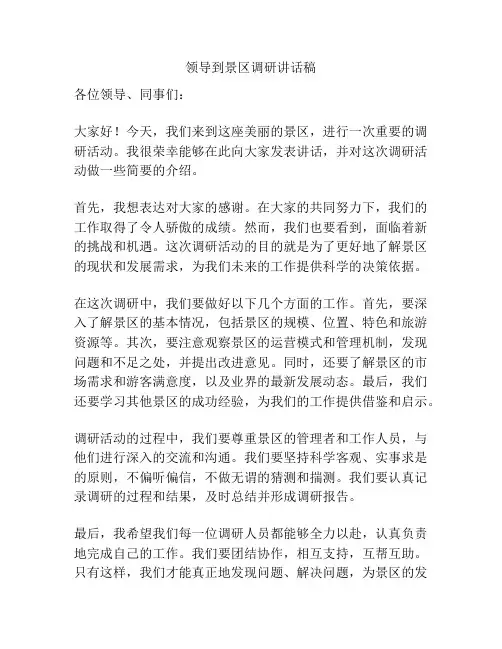 领导到景区调研讲话稿

各位领导、同事们：

大家好！今天，我们来到这座美丽的景区，进行一次重要的调研活动。我很荣幸能够在此向大家发表讲话，并对这次调研活动做一些简要的介绍。

首先，我想表达对大家的感谢。在大家的共同努力下，我们的工作取得了令人骄傲的成绩。然而，我们也要看到，面临着新的挑战和机遇。这次调研活动的目的就是为了更好地了解景区的现状和发展需求，为我们未来的工作提供科学的决策依据。

在这次调研中，我们要做好以下几个方面的工作。首先，要深入了解景区的基本情况，包括景区的规模、位置、特色和旅游资源等。其次，要注意观察景区的运营模式和管理机制，发现问题和不足之处，并提出改进意见。同时，还要了解景区的市场需求和游客满意度，以及业界的最新发展动态。最后，我们还要学习其他景区的成功经验，为我们的工作提供借鉴和启示。

调研活动的过程中，我们要尊重景区的管理者和工作人员，与他们进行深入的交流和沟通。我们要坚持科学客观、实事求是的原则，不偏听偏信，不做无谓的猜测和揣测。我们要认真记录调研的过程和结果，及时总结并形成调研报告。

最后，我希望我们每一位调研人员都能够全力以赴，认真负责地完成自己的工作。我们要团结协作，相互支持，互帮互助。只有这样，我们才能真正地发现问题、解决问题，为景区的发